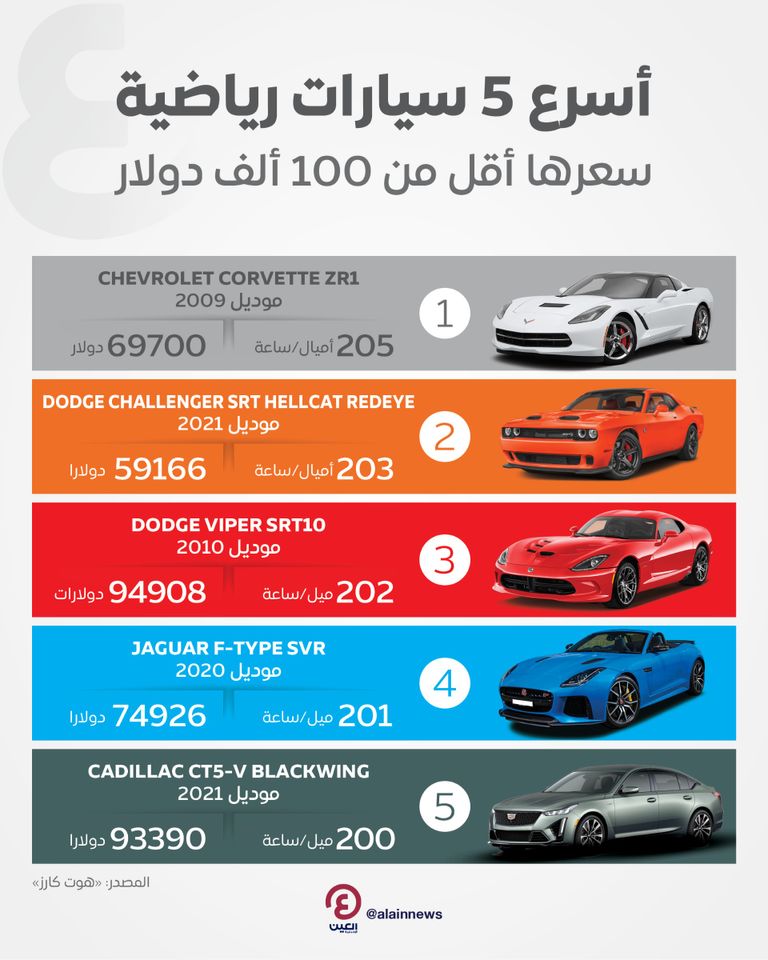 أسرع 5 سيارات رياضية
سعرها أقل من 100 ألف دولار

1
CHEVROLET CORVETTE ZR1
موديل 2009
205 أميال/ساعة
69700 دولار

2
DODGE CHALLENGER SRT HELLCAT REDEYE
موديل 2021
203 أميال/ساعة
59166 دولارا

3
DODGE VIPER SRT10
موديل 2010
202 ميل/ساعة
94908 دولارات

4
JAGUAR F-TYPE SVR
موديل 2020
201 ميل/ساعة
74926 دولارا

5
CADILLAC CT5-V BLACKWING
موديل 2021
200 ميل/ساعة
93390 دولارا

المصدر: «هوت كارز»

العين
@alainnews